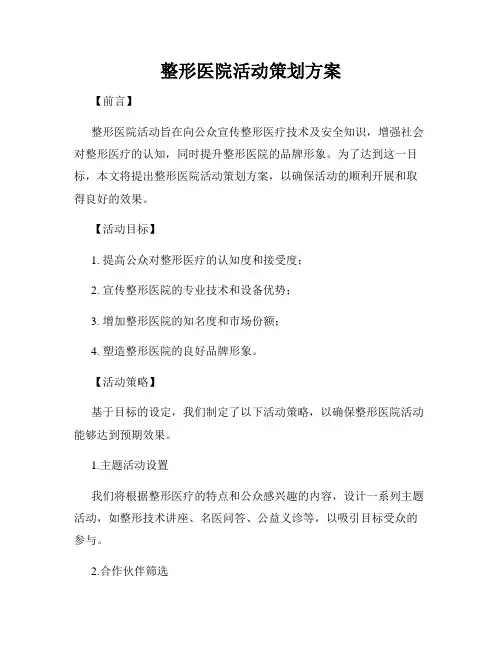 整形医院活动策划方案

【前言】

整形医院活动旨在向公众宣传整形医疗技术及安全知识，增强社会对整形医疗的认知，同时提升整形医院的品牌形象。为了达到这一目标，本文将提出整形医院活动策划方案，以确保活动的顺利开展和取得良好的效果。

【活动目标】

1. 提高公众对整形医疗的认知度和接受度；

2. 宣传整形医院的专业技术和设备优势；

3. 增加整形医院的知名度和市场份额；

4. 塑造整形医院的良好品牌形象。

【活动策略】

基于目标的设定，我们制定了以下活动策略，以确保整形医院活动能够达到预期效果。

1.主题活动设置

我们将根据整形医疗的特点和公众感兴趣的内容，设计一系列主题活动，如整形技术讲座、名医问答、公益义诊等，以吸引目标受众的参与。

2.合作伙伴筛选